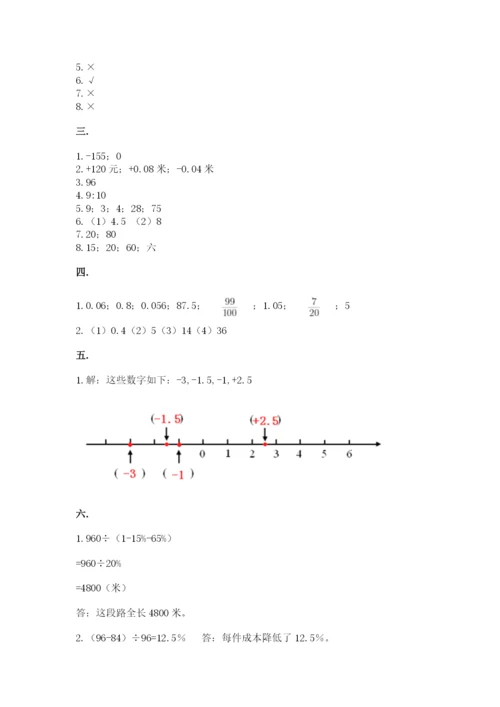 5. ×
6. √
7. ×
8. ×

三.

1. -155；0
2. +120 元；+0.08 米；-0.04 米
3. 96
4. 9:10
5. 9；3；4；28；75
6. （1）4.5 （2）8
7. 20；80
8. 15；20；60；六

四.

1. 0.06；0.8；0.056；87.5；$\frac{99}{100}$；1.05；$\frac{7}{20}$；5
2. （1）0.4（2）5（3）14（4）36

五.

1. 解：这些数字如下：-3, -1.5, -1, +2.5

(-1.5) (+2.5)
0 1 2 3 4 5 6
( -3 ) ( -1 )

六.

1. 960÷（1-15%-65%）

=960÷20%

=4800（米）

答：这段路全长 4800 米。

2. （96-84）÷96=12.5%　答：每件成本降低了 12.5%。